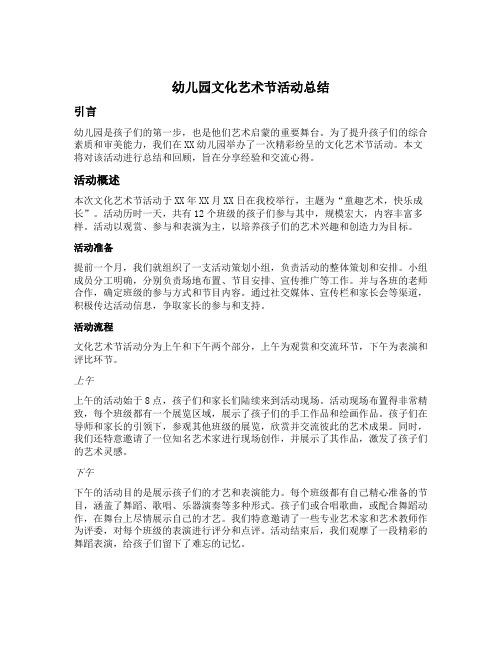 幼儿园文化艺术节活动总结

引言

幼儿园是孩子们的第一步，也是他们艺术启蒙的重要舞台。为了提升孩子们的综合素质和审美能力，我们在XX幼儿园举办了一次精彩纷呈的文化艺术节活动。本文将对该活动进行总结和回顾，旨在分享经验和交流心得。

活动概述

本次文化艺术节活动于XX年XX月XX日在我校举行，主题为“童趣艺术，快乐成长”。活动历时一天，共有12个班级的孩子们参与其中，规模宏大，内容丰富多样。活动以观赏、参与和表演为主，以培养孩子们的艺术兴趣和创造力为目标。

活动准备

提前一个月，我们就组织了一支活动策划小组，负责活动的整体策划和安排。小组成员分工明确，分别负责场地布置、节目安排、宣传推广等工作。并与各班的老师合作，确定班级的参与方式和节目内容。通过社交媒体、宣传栏和家长会等渠道，积极传达活动信息，争取家长的参与和支持。

活动流程

文化艺术节活动分为上午和下午两个部分，上午为观赏和交流环节，下午为表演和评比环节。

上午

上午的活动始于8点，孩子们和家长们陆续来到活动现场。活动现场布置得非常精致，每个班级都有一个展览区域，展示了孩子们的手工作品和绘画作品。孩子们在导师和家长的引领下，参观其他班级的展览，欣赏并交流彼此的艺术成果。同时，我们还特意邀请了一位知名艺术家进行现场创作，并展示了其作品，激发了孩子们的艺术灵感。

下午

下午的活动目的是展示孩子们的才艺和表演能力。每个班级都有自己精心准备的节目，涵盖了舞蹈、歌唱、乐器演奏等多种形式。孩子们或合唱歌曲，或配合舞蹈动作，在舞台上尽情展示自己的才艺。我们特意邀请了一些专业艺术家和艺术教师作为评委，对每个班级的表演进行评分和点评。活动结束后，我们观摩了一段精彩的舞蹈表演，给孩子们留下了难忘的记忆。